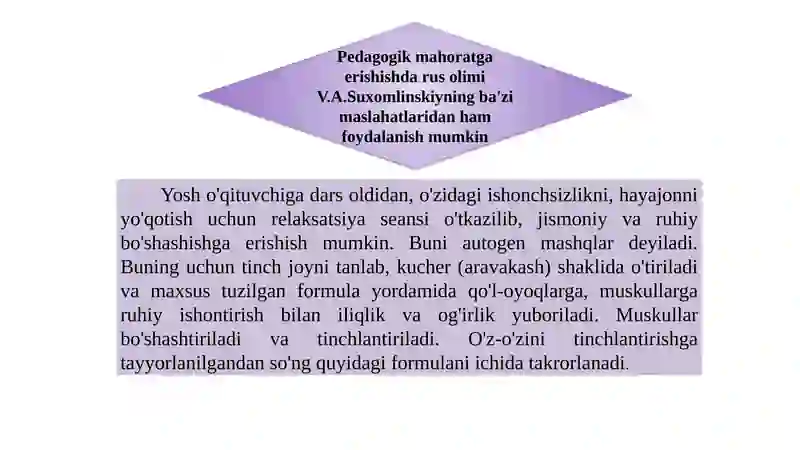 Pedagogik mahoratga erishishda rus olimi V.A.Suxomlinskiyning ba'zi maslahatlaridan ham foydalanish mumkin

Yosh o'qituvchiga dars oldidan, o'zidagi ishonchsizlikni, hayajonni yo'qotish uchun relaksatsiya seansi o'tkazilib, jismoniy va ruhiy bo'shashishga erishish mumkin. Buni autogen mashqlar deyiladi. Buning uchun tinch joyni tanlab, kucher (aravakash) shaklida o'tiriladi va maxsus tuzilgan formula yordamida qo'l-oyoqlarga, muskullarga ruhiy ishontirish bilan iliqlik va og'irlik yuboriladi. Muskullar bo'shashtiriladi va tinchlantiriladi. O'z-o'zini tinchlantirishga tayyorlanilgandan so'ng quyidagi formulani ichida takrorlanadi.